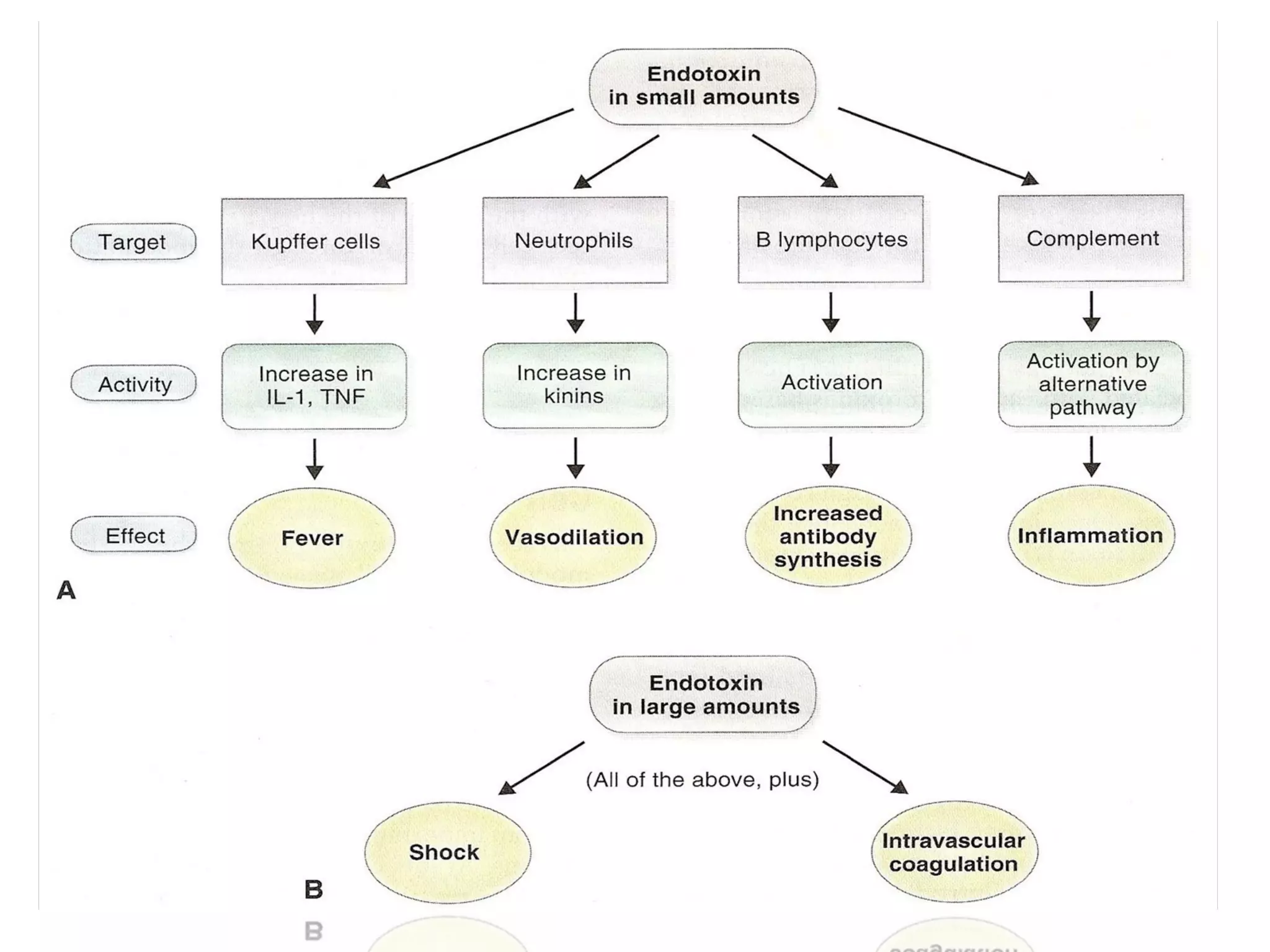 Endotoxin in small amounts

Target

Kupffer cells

Neutrophils

B lymphocytes

Complement

Activity

Increase in IL-1, TNF

Increase in kinins

Activation

Activation by alternative pathway

Effect

Fever

Vasodilation

Increased antibody synthesis

Inflammation

A

Endotoxin in large amounts

(All of the above, plus)

Shock

Intravascular coagulation

B